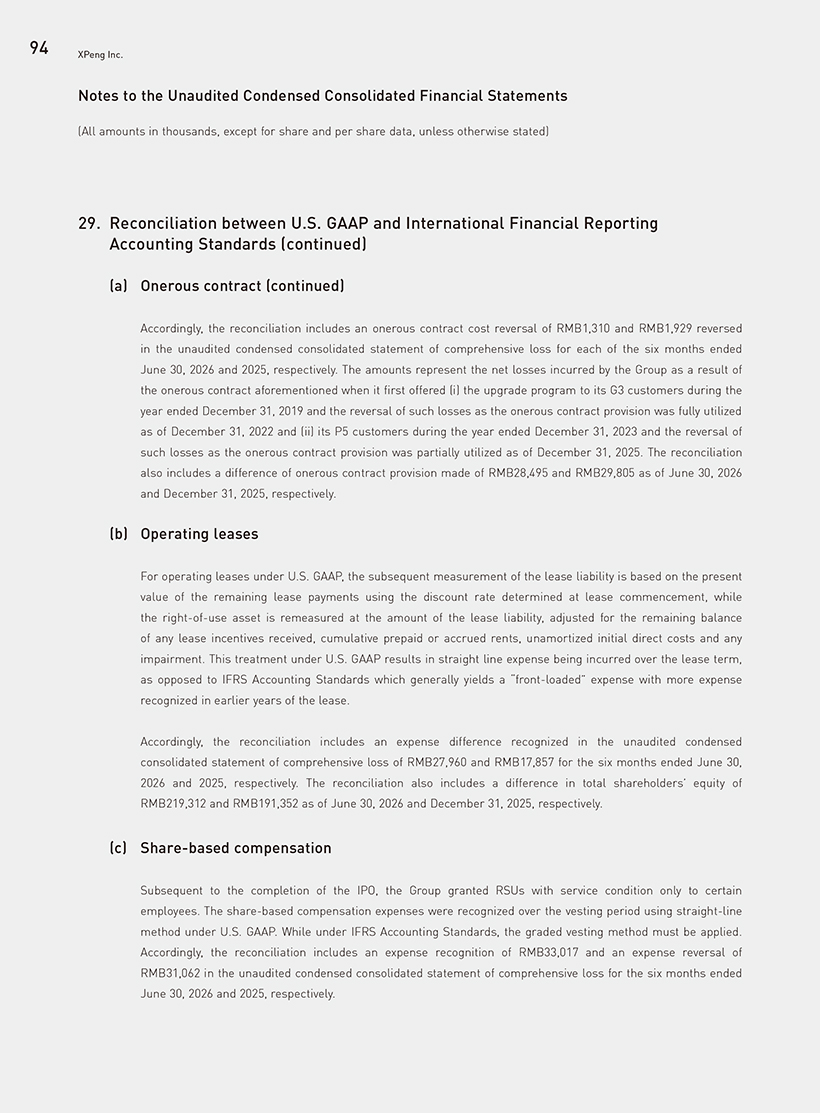 94 XPeng Inc.

Notes to the Unaudited Condensed Consolidated Financial Statements

(All amounts in thousands, except for share and per share data, unless otherwise stated)

29. Reconciliation between U.S. GAAP and International Financial Reporting Accounting Standards (continued)

(a) Onerous contract (continued)

Accordingly, the reconciliation includes an onerous contract cost reversal of RMB1,310 and RMB1,929 reversed in the unaudited condensed consolidated statement of comprehensive loss for each of the six months ended June 30, 2026 and 2025, respectively. The amounts represent the net losses incurred by the Group as a result of the onerous contract aforementioned when it first offered (i) the upgrade program to its G3 customers during the year ended December 31, 2019 and the reversal of such losses as the onerous contract provision was fully utilized as of December 31, 2022 and (ii) its P5 customers during the year ended December 31, 2023 and the reversal of such losses as the onerous contract provision was partially utilized as of December 31, 2025. The reconciliation also includes a difference of onerous contract provision made of RMB28,495 and RMB29,805 as of June 30, 2026 and December 31, 2025, respectively.

(b) Operating leases

For operating leases under U.S. GAAP, the subsequent measurement of the lease liability is based on the present value of the remaining lease payments using the discount rate determined at lease commencement, while the right-of-use asset is remeasured at the amount of the lease liability, adjusted for the remaining balance of any lease incentives received, cumulative prepaid or accrued rents, unamortized initial direct costs and any impairment. This treatment under U.S. GAAP results in straight line expense being incurred over the lease term, as opposed to IFRS Accounting Standards which generally yields a "front-loaded" expense with more expense recognized in earlier years of the lease.

Accordingly, the reconciliation includes an expense difference recognized in the unaudited condensed consolidated statement of comprehensive loss of RMB27,960 and RMB17,857 for the six months ended June 30, 2026 and 2025, respectively. The reconciliation also includes a difference in total shareholders' equity of RMB219,312 and RMB191,352 as of June 30, 2026 and December 31, 2025, respectively.

(c) Share-based compensation

Subsequent to the completion of the IPO, the Group granted RSUs with service condition only to certain employees. The share-based compensation expenses were recognized over the vesting period using straight-line method under U.S. GAAP. While under IFRS Accounting Standards, the graded vesting method must be applied. Accordingly, the reconciliation includes an expense recognition of RMB33,017 and an expense reversal of RMB31,062 in the unaudited condensed consolidated statement of comprehensive loss for the six months ended June 30, 2026 and 2025, respectively.